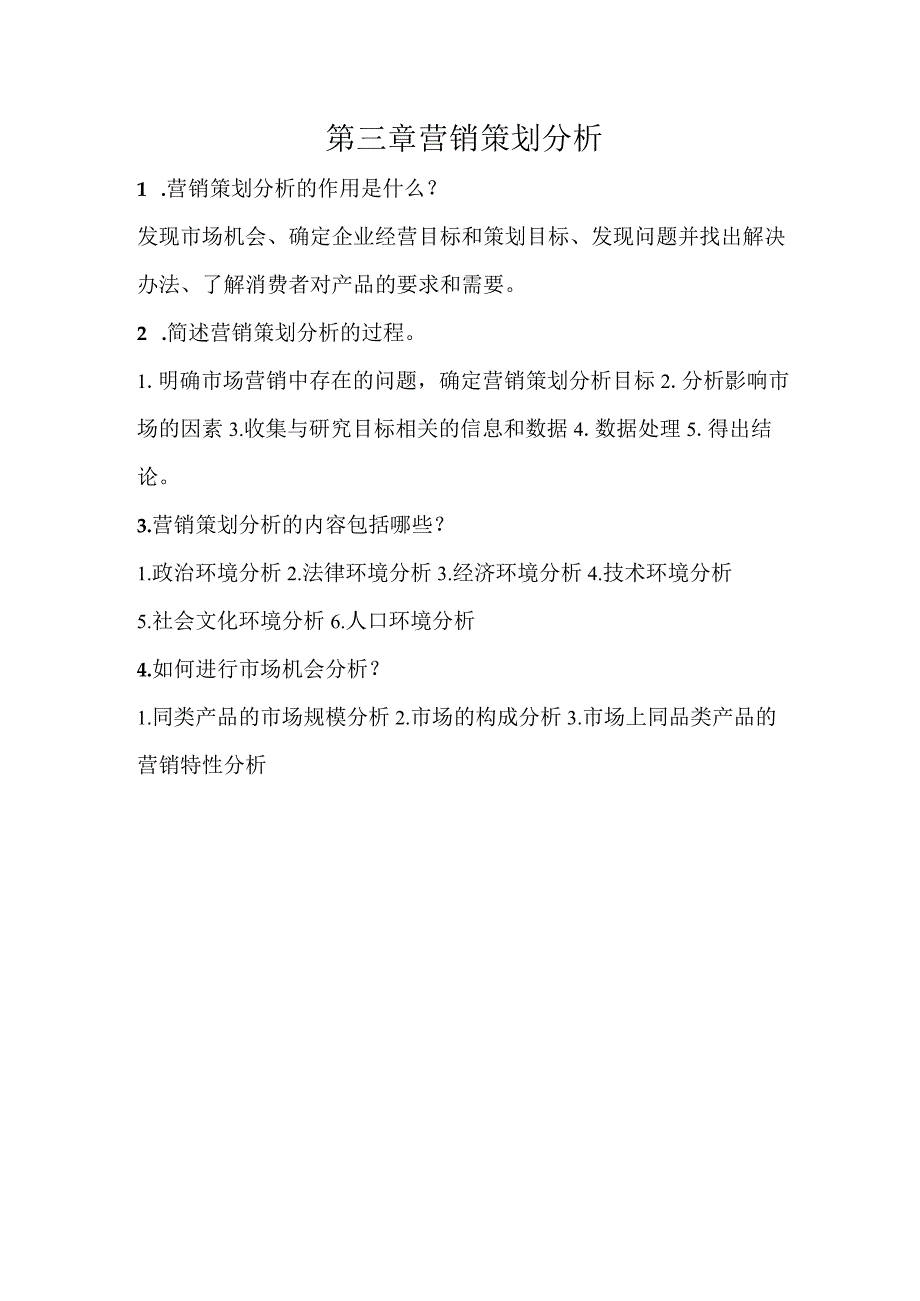 第三章营销策划分析

1 .营销策划分析的作用是什么？

发现市场机会、确定企业经营目标和策划目标、发现问题并找出解决办法、了解消费者对产品的要求和需要。

2 .简述营销策划分析的过程。

1. 明确市场营销中存在的问题，确定营销策划分析目标 2. 分析影响市场的因素 3.收集与研究目标相关的信息和数据 4. 数据处理 5. 得出结论。

3.营销策划分析的内容包括哪些？

1.政治环境分析 2.法律环境分析 3.经济环境分析 4.技术环境分析 5.社会文化环境分析 6.人口环境分析

4.如何进行市场机会分析？

1.同类产品的市场规模分析 2.市场的构成分析 3.市场上同品类产品的营销特性分析